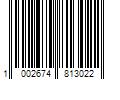 1 002674 813022